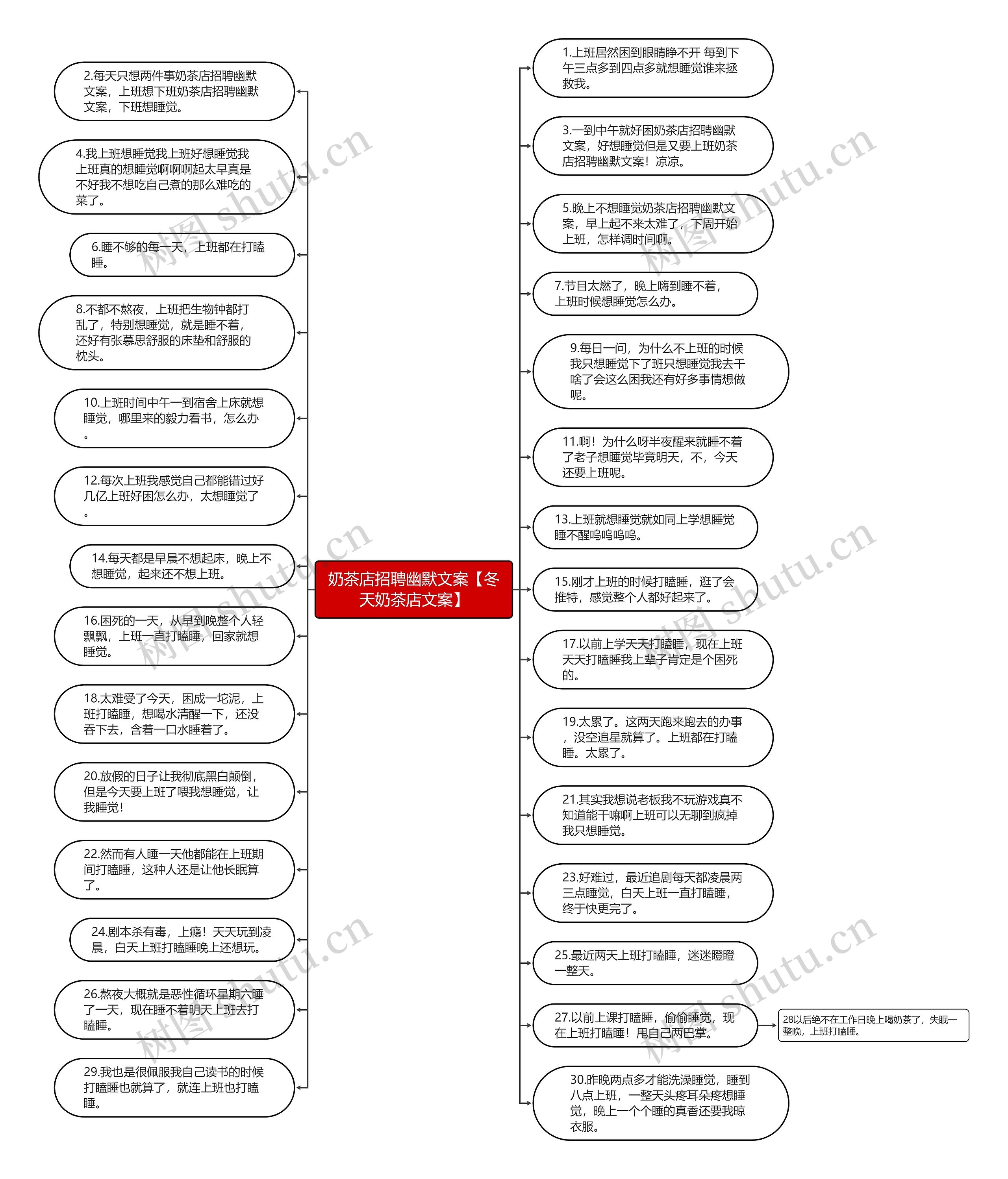 奶茶店招聘幽默文案【冬天奶茶店文案】

2.每天只想两件事奶茶店招聘幽默文案，上班想下班奶茶店招聘幽默文案，下班想睡觉。

4.我上班想睡觉我上班好想睡觉我上班真的想睡觉啊啊啊起太早真是不好我不想吃自己煮的那么难吃的菜了。

6.睡不够的每一天，上班都在打瞌睡。

8.不都不熬夜，上班把生物钟都打乱了，特别想睡觉，就是睡不着，还好有张慕思舒服的床垫和舒服的枕头。

10.上班时间中午一到宿舍上床就想睡觉，哪里来的毅力看书，怎么办。

12.每次上班我感觉自己都能错过好几亿上班好困怎么办，太想睡觉了。

14.每天都是早晨不想起床，晚上不想睡觉，起来还不想上班。

16.困死的一天，从早到晚整个人轻飘飘，上班一直打瞌睡，回家就想睡觉。

18.太难受了今天，困成一坨泥，上班打瞌睡，想喝水清醒一下，还没吞下去，含着一口水睡着了。

20.放假的日子让我彻底黑白颠倒，但是今天要上班了喂我想睡觉，让我睡觉!

22.然而有人睡一天他都能在上班期间打瞌睡，这种人还是让他长眠算了。

24.剧本杀有毒，上瘾！天天玩到凌晨，白天上班打瞌睡晚上还想玩。

26.熬夜大概就是恶性循环星期六睡了一天，现在睡不着明天上班去打瞌睡。

29.我也是很佩服我自己读书的时候打瞌睡也就算了，就连上班也打瞌睡。

1.上班居然困到眼睛睁不开 每到下午三点多到四点多就想睡觉谁来拯救我。

3.一到中午就好困奶茶店招聘幽默文案，好想睡觉但是又要上班奶茶店招聘幽默文案！凉凉。

5.晚上不想睡觉奶茶店招聘幽默文案，早上起不来太难了，下周开始上班，怎样调时间啊。

7.节目太燃了，晚上嗨到睡不着，上班时候想睡觉怎么办。

9.每日一问，为什么不上班的时候我只想睡觉下了班只想睡觉我去干啥了会这么困我还有好多事情想做呢。

11.啊！为什么呀半夜醒来就睡不着了老子想睡觉毕竟明天，不，今天还要上班呢。

13.上班就想睡觉就如同上学想睡觉睡不醒呜呜呜呜。

15.刚才上班的时候打瞌睡，逛了会推特，感觉整个人都好起来了。

17.以前上学天天打瞌睡，现在上班天天打瞌睡我上辈子肯定是个困死的。

19.太累了。这两天跑来跑去的办事，没空追星就算了。上班都在打瞌睡。太累了。

21.其实我想说老板我不玩游戏真不知道能干嘛啊上班可以无聊到疯掉我只想睡觉。

23.好难过，最近追剧每天都凌晨两三点睡觉，白天上班一直打瞌睡，终于快更完了。

25.最近两天上班打瞌睡，迷迷瞪瞪一整天。

27.以前上课打瞌睡，偷偷睡觉，现在上班打瞌睡！甩自己两巴掌。

28以后绝不在工作日晚上喝奶茶了，失眠一整晚，上班打瞌睡。

30.昨晚两点多才能洗澡睡觉，睡到八点上班，一整天头疼耳朵疼想睡觉，晚上一个个睡的真香还要我晾衣服。

树图 shutu.cn
树图 shutu.cn
树图 shutu.cn
树图 shutu.cn
树图 shutu.cn
树图 shutu.cn